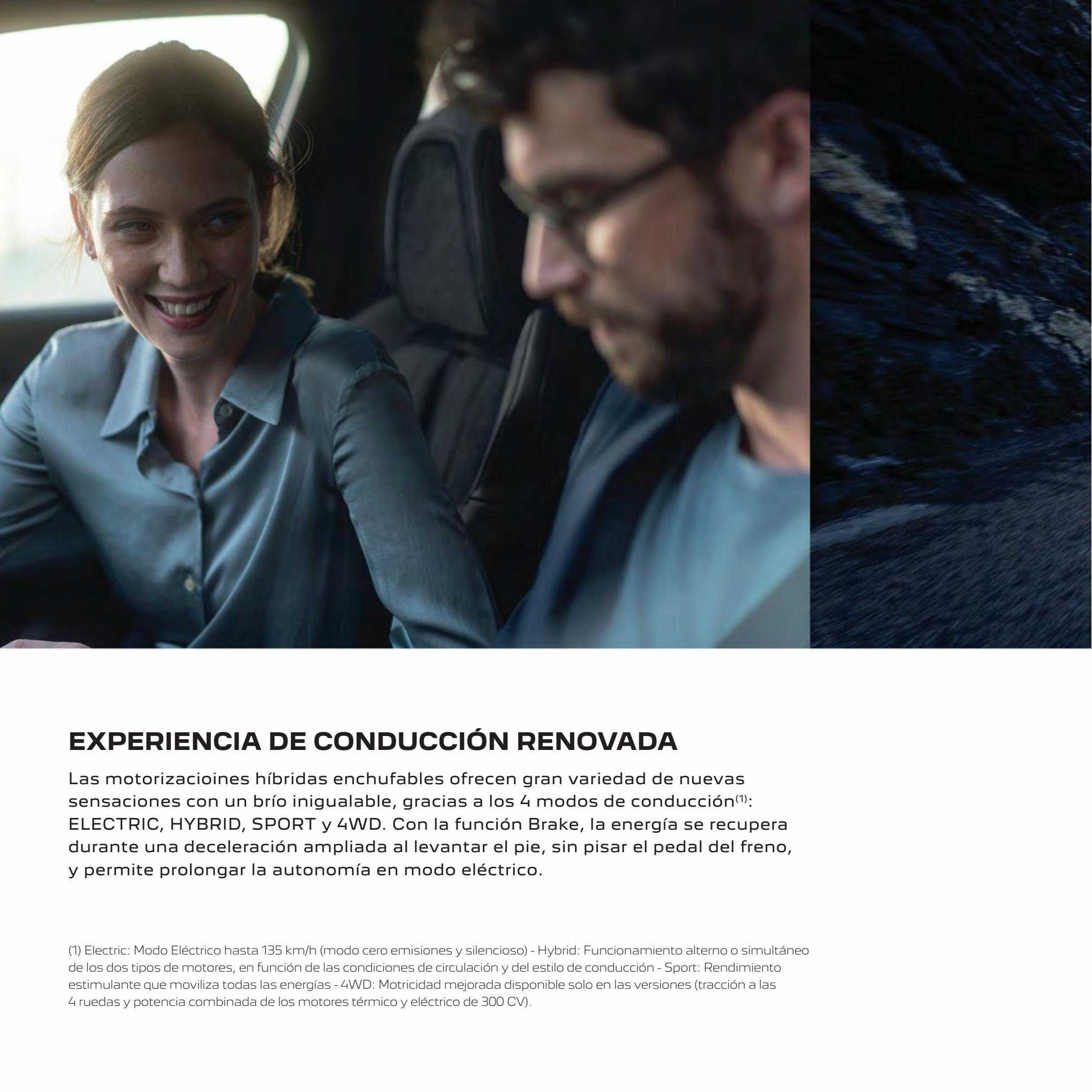 EXPERIENCIA DE CONDUCCIÓN RENOVADA

Las motorizacioines híbridas enchufables ofrecen gran variedad de nuevas sensaciones con un brío inigualable, gracias a los 4 modos de conducción$^{(1)}$: ELECTRIC, HYBRID, SPORT y 4WD. Con la función Brake, la energía se recupera durante una deceleración ampliada al levantar el pie, sin pisar el pedal del freno, y permite prolongar la autonomía en modo eléctrico.

(1) Electric: Modo Eléctrico hasta 135 km/h (modo cero emisiones y silencioso) - Hybrid: Funcionamiento alterno o simultáneo de los dos tipos de motores, en función de las condiciones de circulación y del estilo de conducción - Sport: Rendimiento estimulante que moviliza todas las energías - 4WD: Motricidad mejorada disponible solo en las versiones (tracción a las 4 ruedas y potencia combinada de los motores térmico y eléctrico de 300 CV).